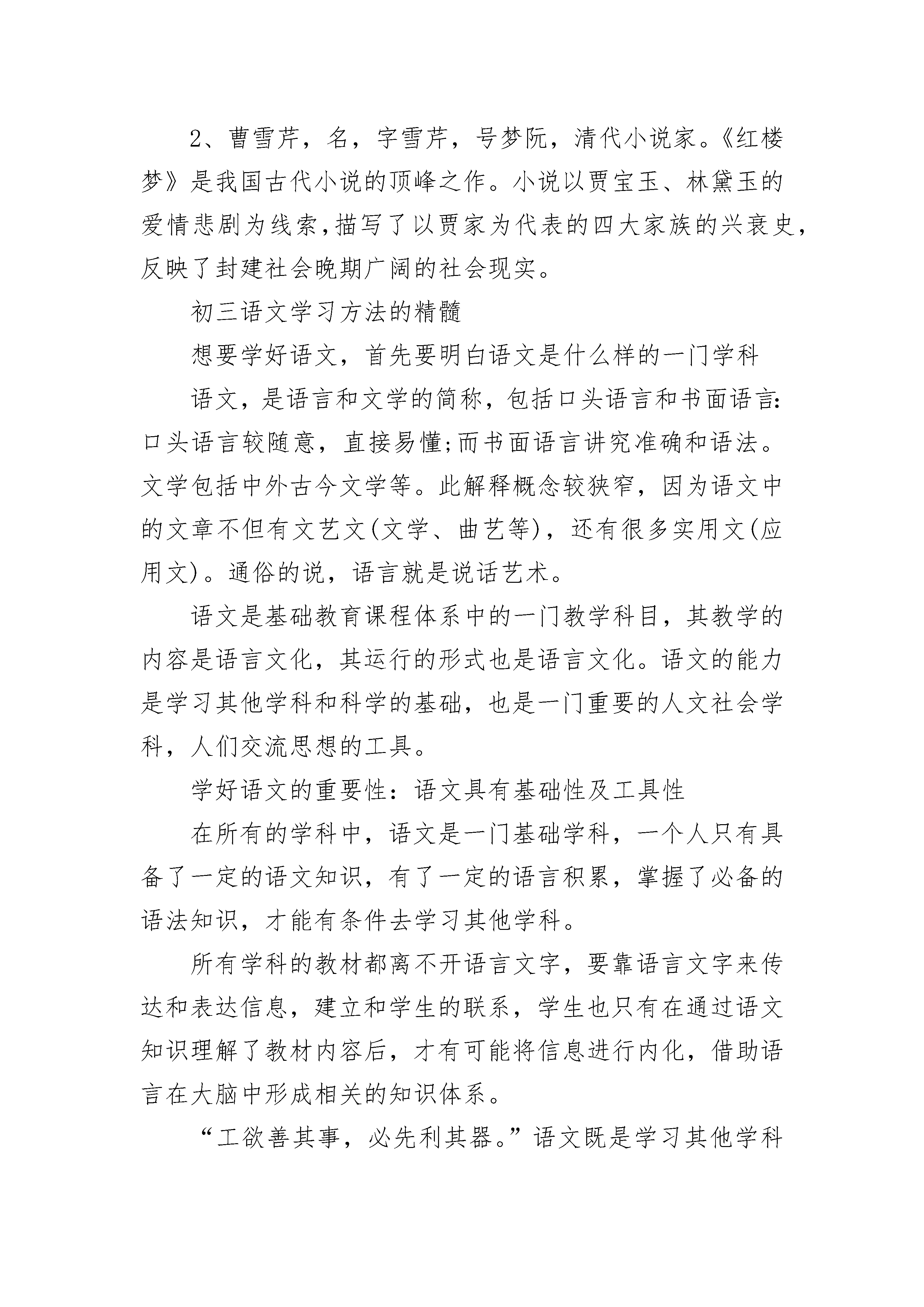 2、曹雪芹，名，字雪芹，号梦阮，清代小说家。《红楼梦》是我国古代小说的顶峰之作。小说以贾宝玉、林黛玉的爱情悲剧为线索，描写了以贾家为代表的四大家族的兴衰史，反映了封建社会晚期广阔的社会现实。

初三语文学习方法的精髓

想要学好语文，首先要明白语文是什么样的一门学科

语文，是语言和文学的简称，包括口头语言和书面语言:口头语言较随意，直接易懂;而书面语言讲究准确和语法。文学包括中外古今文学等。此解释概念较狭窄，因为语文中的文章不但有文艺文(文学、曲艺等)，还有很多实用文(应用文)。通俗的说，语言就是说话艺术。

语文是基础教育课程体系中的一门教学科目，其教学的内容是语言文化，其运行的形式也是语言文化。语文的能力是学习其他学科和科学的基础，也是一门重要的人文社会学科，人们交流思想的工具。

学好语文的重要性：语文具有基础性及工具性

在所有的学科中，语文是一门基础学科，一个人只有具备了一定的语文知识，有了一定的语言积累，掌握了必备的语法知识，才能有条件去学习其他学科。

所有学科的教材都离不开语言文字，要靠语言文字来传达和表达信息，建立和学生的联系，学生也只有在通过语文知识理解了教材内容后，才有可能将信息进行内化，借助语言在大脑中形成相关的知识体系。

“工欲善其事，必先利其器。”语文既是学习其他学科